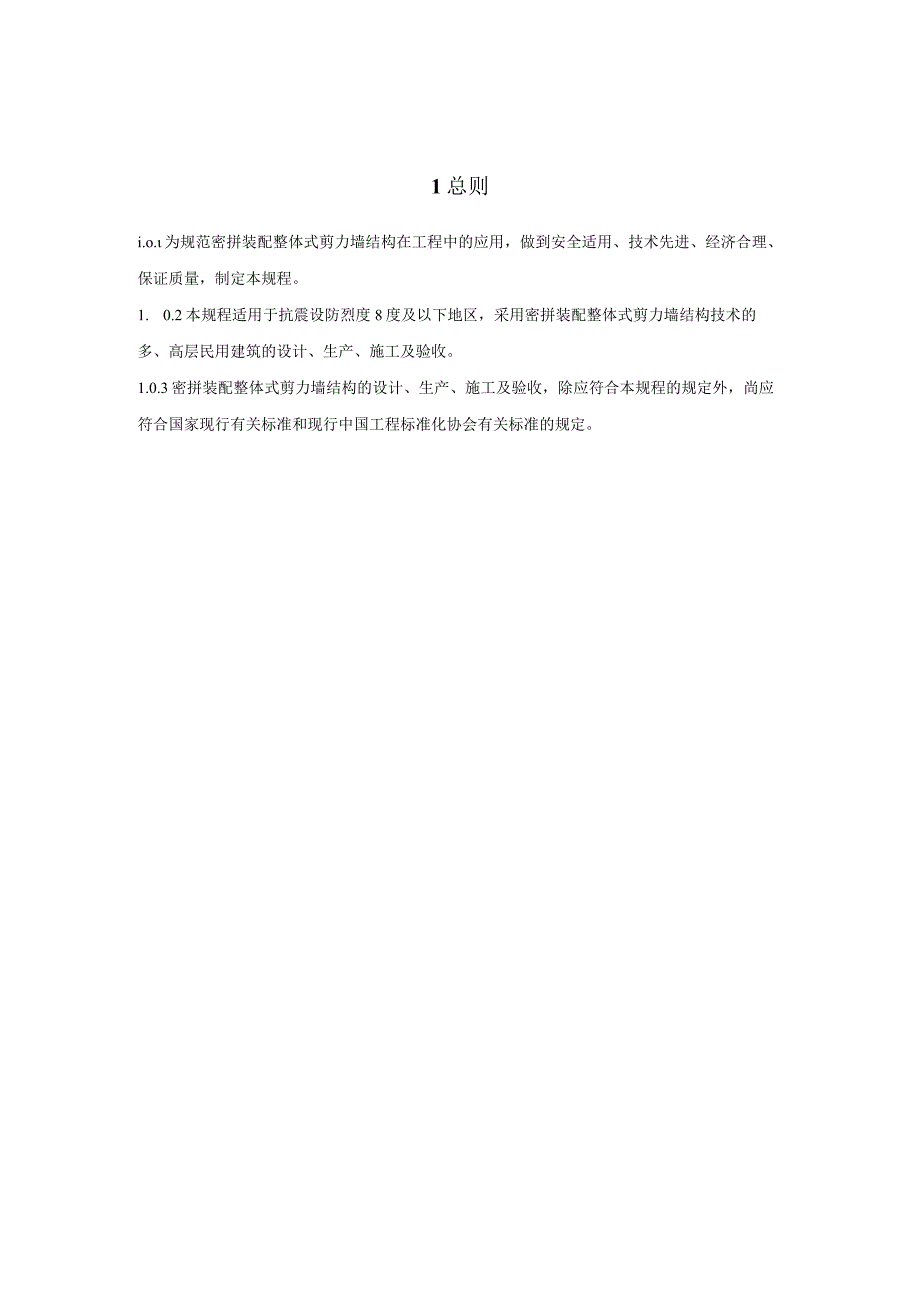 1 总则

i.o.ι 为规范密拼装配整体式剪力墙结构在工程中的应用，做到安全适用、技术先进、经济合理、保证质量，制定本规程。

1.　0.2 本规程适用于抗震设防烈度 8 度及以下地区，采用密拼装配整体式剪力墙结构技术的多、高层民用建筑的设计、生产、施工及验收。

1.0.3 密拼装配整体式剪力墙结构的设计、生产、施工及验收，除应符合本规程的规定外，尚应符合国家现行有关标准和现行中国工程标准化协会有关标准的规定。